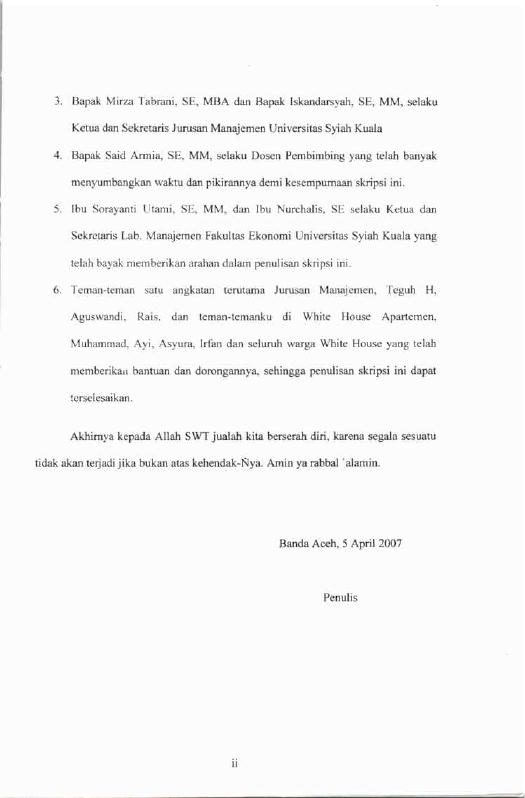 3. Bapak Mirza Tabrani, SE, MBA dan Bapak Iskandarsyah, SE, MM, selaku Ketua dan Sekretaris Jurusan Manajemen Universitas Syiah Kuala

4. Bapak Said Armia, SE, MM, selaku Dosen Pembimbing yang telah banyak menyumbangkan waktu dan pikirannya demi kesempurnaan skripsi ini.

5. Ibu Sorayanti Utami, SE, MM, dan Ibu Nurchalis, SE selaku Ketua dan Sekretaris Lab. Manajemen Fakultas Ekonomi Universitas Syiah Kuala yang telah bayak memberikan arahan dalam penulisan skripsi ini.

6. Teman-teman satu angkatan terutama Jurusan Manajemen, Teguh H, Aguswandi, Rais, dan teman-temanku di White House Apartemen, Muhammad, Ayi, Asyura, Irfan dan seluruh warga White House yang telah memberikan bantuan dan dorongannya, sehingga penulisan skripsi ini dapat terselesaikan.

Akhirnya kepada Allah SWT jualah kita berserah diri, karena segala sesuatu tidak akan terjadi jika bukan atas kehendak-Nya. Amin ya rabbal 'alamin.

Banda Aceh, 5 April 2007

Penulis

ii